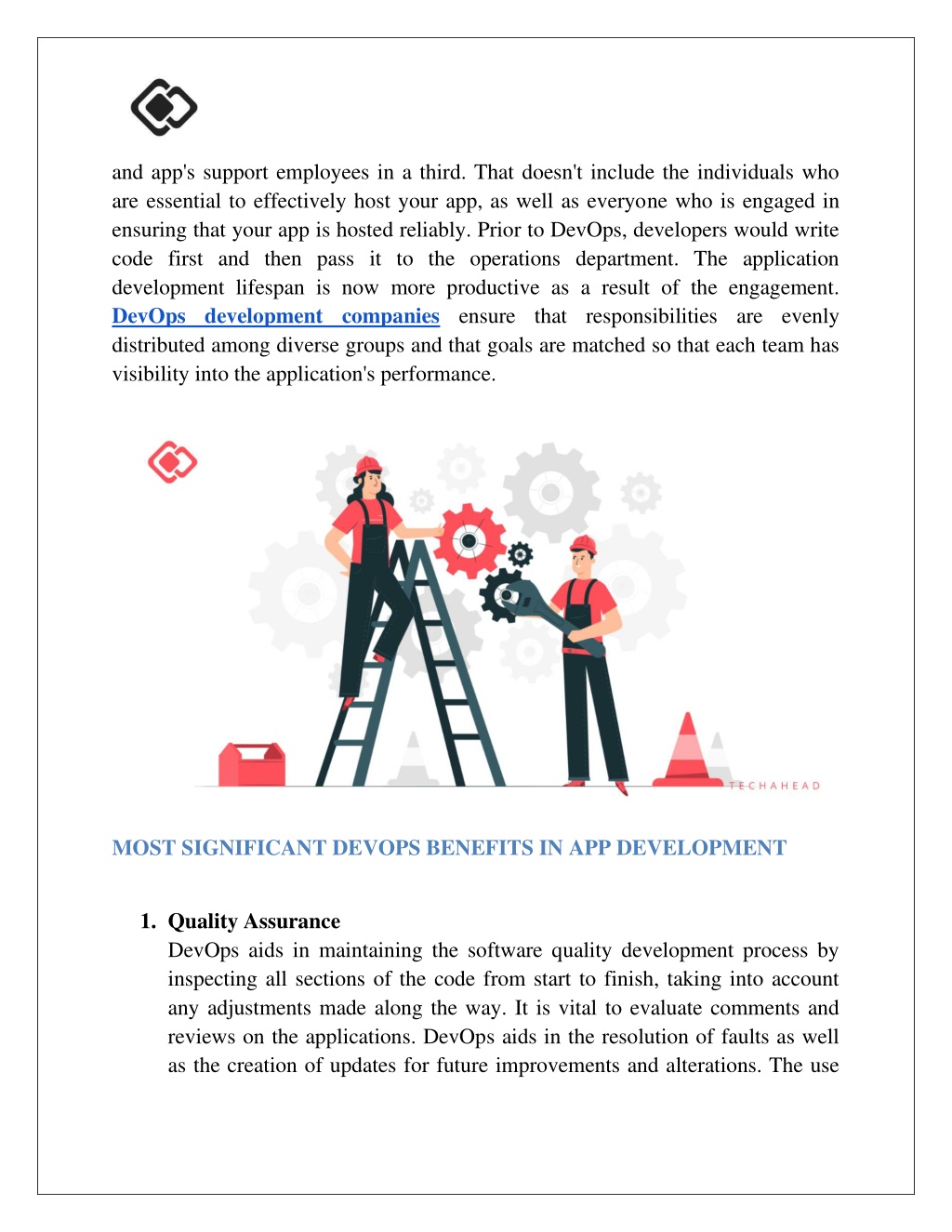 and app's support employees in a third. That doesn't include the individuals who are essential to effectively host your app, as well as everyone who is engaged in ensuring that your app is hosted reliably. Prior to DevOps, developers would write code first and then pass it to the operations department. The application development lifespan is now more productive as a result of the engagement. DevOps development companies ensure that responsibilities are evenly distributed among diverse groups and that goals are matched so that each team has visibility into the application's performance.

TECHAHEAD

MOST SIGNIFICANT DEVOPS BENEFITS IN APP DEVELOPMENT

1. Quality Assurance
DevOps aids in maintaining the software quality development process by inspecting all sections of the code from start to finish, taking into account any adjustments made along the way. It is vital to evaluate comments and reviews on the applications. DevOps aids in the resolution of faults as well as the creation of updates for future improvements and alterations. The use